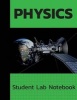 PHYSICS

Student Lab Notebook